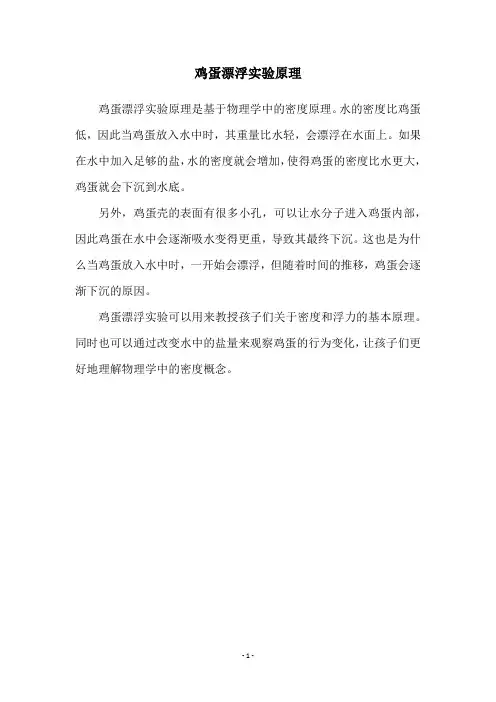 鸡蛋漂浮实验原理

鸡蛋漂浮实验原理是基于物理学中的密度原理。水的密度比鸡蛋低，因此当鸡蛋放入水中时，其重量比水轻，会漂浮在水面上。如果在水中加入足够的盐，水的密度就会增加，使得鸡蛋的密度比水更大，鸡蛋就会下沉到水底。

另外，鸡蛋壳的表面有很多小孔，可以让水分子进入鸡蛋内部，因此鸡蛋在水中会逐渐吸水变得更重，导致其最终下沉。这也是为什么当鸡蛋放入水中时，一开始会漂浮，但随着时间的推移，鸡蛋会逐渐下沉的原因。

鸡蛋漂浮实验可以用来教授孩子们关于密度和浮力的基本原理。同时也可以通过改变水中的盐量来观察鸡蛋的行为变化，让孩子们更好地理解物理学中的密度概念。

- 1 -